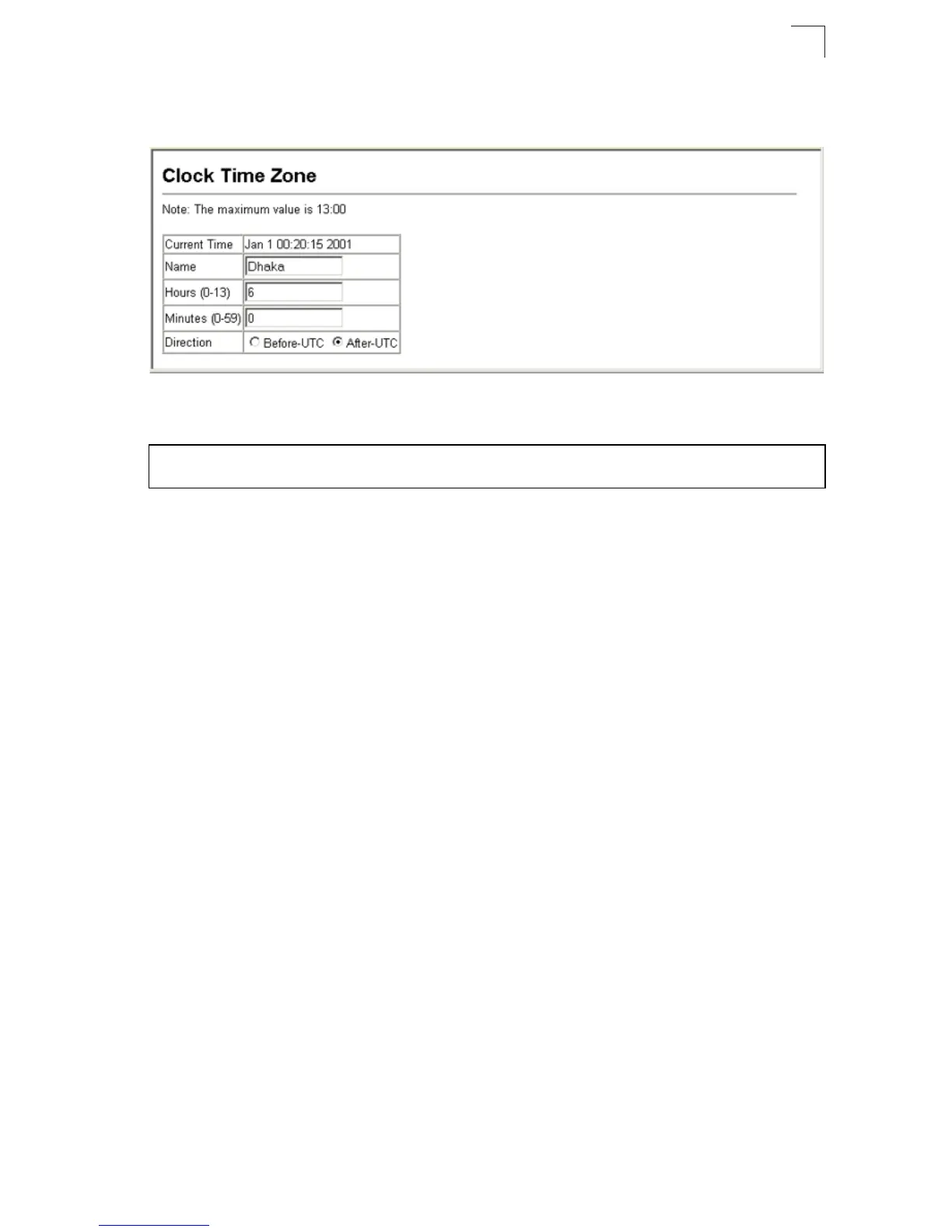 Clock Time Zone

Note: The maximum value is 13:00

| Current Time | Jan 1 00:20:15 2001 |
|---|---|
| Name | Dhaka |
| Hours (0-13) | 6 |
| Minutes (0-59) | 0 |
| Direction | Before-UTC After-UTC |